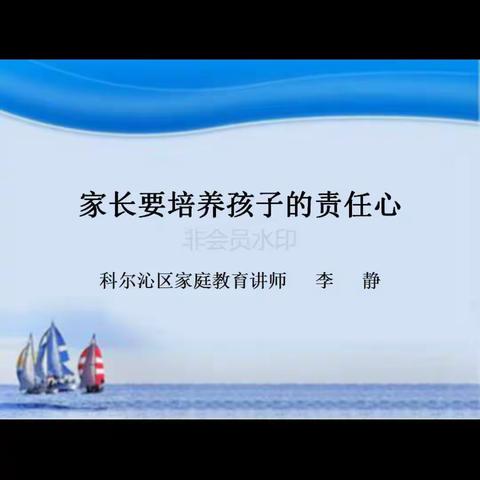 家长要培养孩子的责任心

非会员水印

科尔沁区家庭教育讲师 李 静